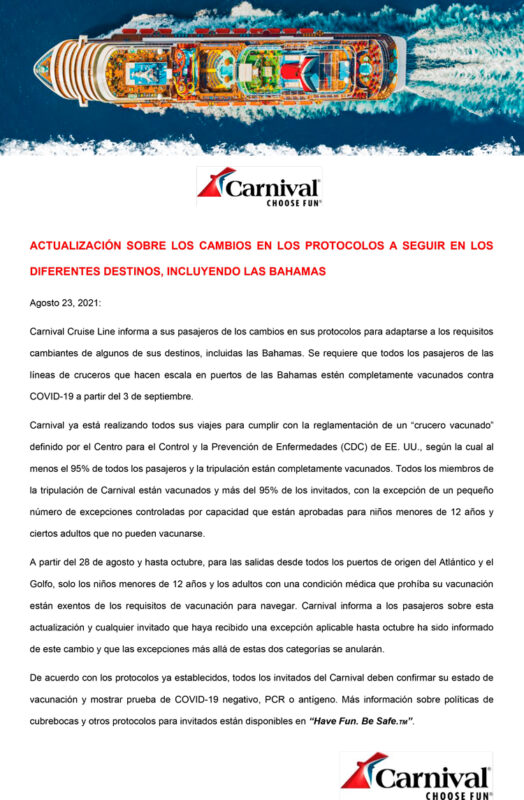 Carnival
CHOOSE FUN

ACTUALIZACIÓN SOBRE LOS CAMBIOS EN LOS PROTOCOLOS A SEGUIR EN LOS DIFERENTES DESTINOS, INCLUYENDO LAS BAHAMAS

Agosto 23, 2021:

Carnival Cruise Line informa a sus pasajeros de los cambios en sus protocolos para adaptarse a los requisitos cambiantes de algunos de sus destinos, incluidas las Bahamas. Se requiere que todos los pasajeros de las líneas de cruceros que hacen escala en puertos de las Bahamas estén completamente vacunados contra COVID-19 a partir del 3 de septiembre.

Carnival ya está realizando todos sus viajes para cumplir con la reglamentación de un "crucero vacunado" definido por el Centro para el Control y la Prevención de Enfermedades (CDC) de EE. UU., según la cual al menos el 95% de todos los pasajeros y la tripulación están completamente vacunados. Todos los miembros de la tripulación de Carnival están vacunados y más del 95% de los invitados, con la excepción de un pequeño número de excepciones controladas por capacidad que están aprobadas para niños menores de 12 años y ciertos adultos que no pueden vacunarse.

A partir del 28 de agosto y hasta octubre, para las salidas desde todos los puertos de origen del Atlántico y el Golfo, solo los niños menores de 12 años y los adultos con una condición médica que prohíba su vacunación están exentos de los requisitos de vacunación para navegar. Carnival informa a los pasajeros sobre esta actualización y cualquier invitado que haya recibido una excepción aplicable hasta octubre ha sido informado de este cambio y que las excepciones más allá de estas dos categorías se anularán.

De acuerdo con los protocolos ya establecidos, todos los invitados del Carnival deben confirmar su estado de vacunación y mostrar prueba de COVID-19 negativo, PCR o antígeno. Más información sobre políticas de cubrebocas y otros protocolos para invitados están disponibles en "Have Fun. Be Safe.TM".

Carnival
CHOOSE FUN